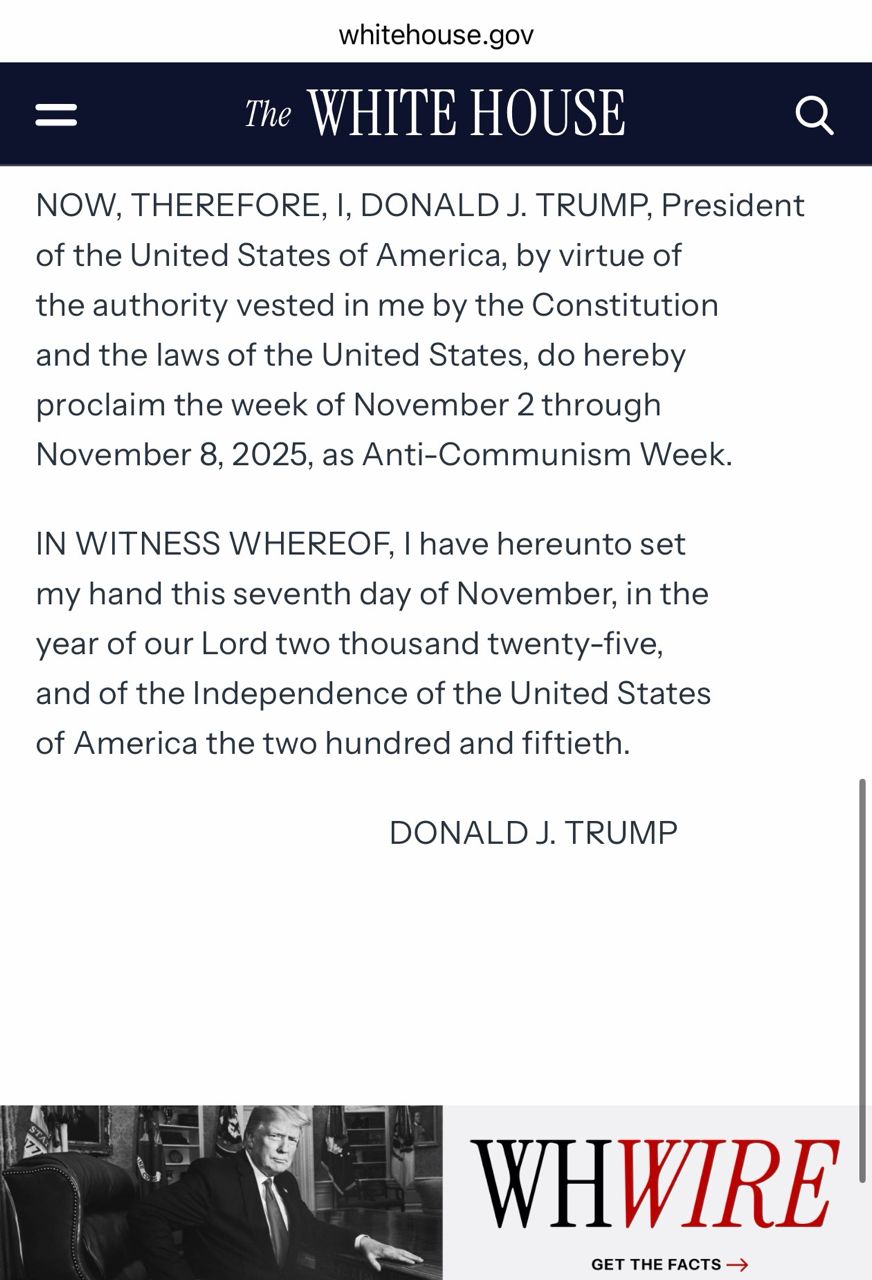 whitehouse.gov

The WHITE HOUSE

NOW, THEREFORE, I, DONALD J. TRUMP, President of the United States of America, by virtue of the authority vested in me by the Constitution and the laws of the United States, do hereby proclaim the week of November 2 through November 8, 2025, as Anti-Communism Week.

IN WITNESS WHEREOF, I have hereunto set my hand this seventh day of November, in the year of our Lord two thousand twenty-five, and of the Independence of the United States of America the two hundred and fiftieth.

DONALD J. TRUMP

WHWIRE

GET THE FACTS →